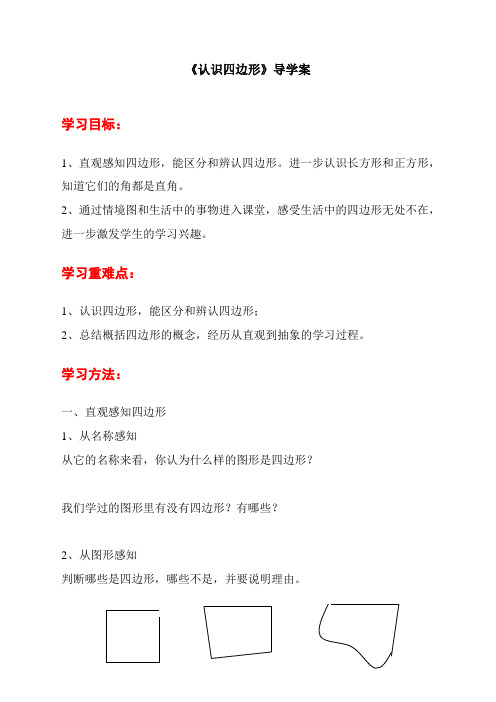 《认识四边形》导学案

学习目标：

1、直观感知四边形，能区分和辨认四边形。进一步认识长方形和正方形，知道它们的角都是直角。

2、通过情境图和生活中的事物进入课堂，感受生活中的四边形无处不在，进一步激发学生的学习兴趣。

学习重难点：

1、认识四边形，能区分和辨认四边形；

2、总结概括四边形的概念，经历从直观到抽象的学习过程。

学习方法：

一、直观感知四边形

1、从名称感知

从它的名称来看，你认为什么样的图形是四边形？

我们学过的图形里有没有四边形？有哪些？

2、从图形感知

判断哪些是四边形，哪些不是，并要说明理由。